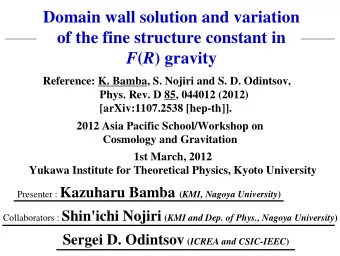 Domain wall solution and variation of the fine structure constant in $F(R)$ gravity

Reference: K. Bamba, S. Nojiri and S. D. Odintsov, Phys. Rev. D 85, 044012 (2012) [arXiv:1107.2538 [hep-th]].

2012 Asia Pacific School/Workshop on Cosmology and Gravitation

1st March, 2012
Yukawa Institute for Theoretical Physics, Kyoto University

Presenter : Kazuharu Bamba (KMI, Nagoya University)

Collaborators : Shin'ichi Nojiri (KMI and Dep. of Phys., Nagoya University)

Sergei D. Odintsov (ICREA and CSIC-IEEC)